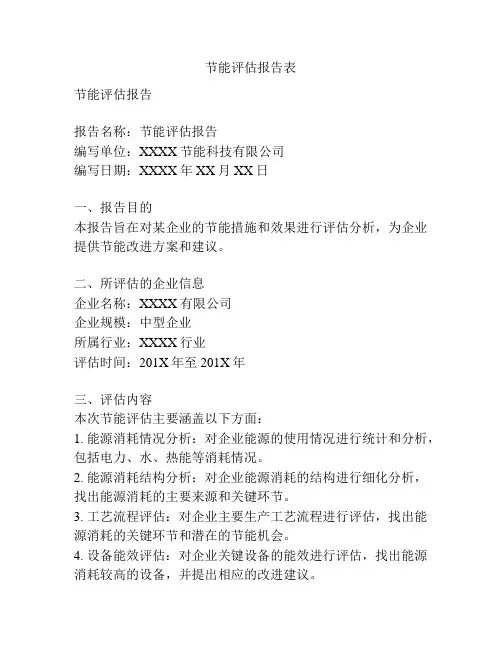 节能评估报告表

节能评估报告

报告名称：节能评估报告
编写单位：XXXX 节能科技有限公司
编写日期：XXXX 年 XX 月 XX 日

一、报告目的
本报告旨在对某企业的节能措施和效果进行评估分析，为企业提供节能改进方案和建议。

二、所评估的企业信息
企业名称：XXXX 有限公司
企业规模：中型企业
所属行业：XXXX 行业
评估时间：201X 年至 201X 年

三、评估内容
本次节能评估主要涵盖以下方面：
1. 能源消耗情况分析：对企业能源的使用情况进行统计和分析，包括电力、水、热能等消耗情况。
2. 能源消耗结构分析：对企业能源消耗的结构进行细化分析，找出能源消耗的主要来源和关键环节。
3. 工艺流程评估：对企业主要生产工艺流程进行评估，找出能源消耗的关键环节和潜在的节能机会。
4. 设备能效评估：对企业关键设备的能效进行评估，找出能源消耗较高的设备，并提出相应的改进建议。